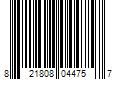 8 21808 04475 7